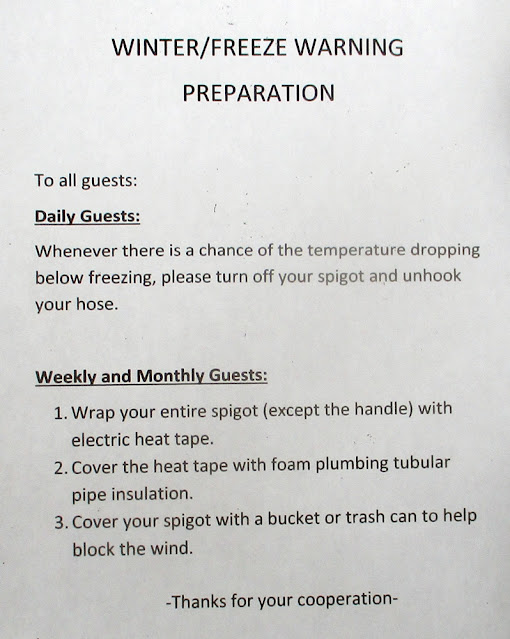 WINTER/FREEZE WARNING

PREPARATION

To all guests:

Daily Guests:

Whenever there is a chance of the temperature dropping below freezing, please turn off your spigot and unhook your hose.

Weekly and Monthly Guests:

1. Wrap your entire spigot (except the handle) with electric heat tape.
2. Cover the heat tape with foam plumbing tubular pipe insulation.
3. Cover your spigot with a bucket or trash can to help block the wind.

-Thanks for your cooperation-